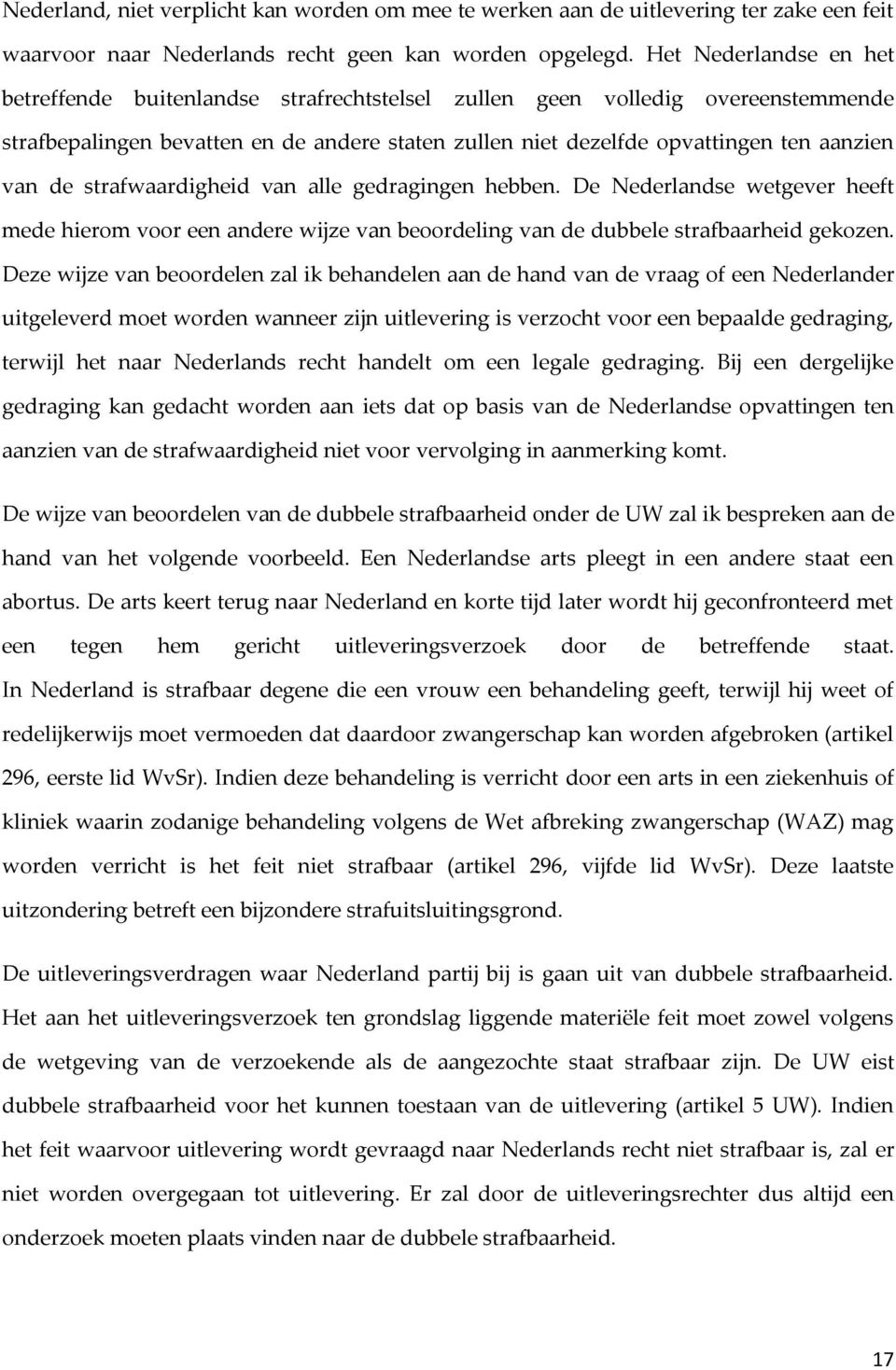 Nederland, niet verplicht kan worden om mee te werken aan de uitlevering ter zake een feit waarvoor naar Nederlands recht geen kan worden opgelegd. Het Nederlandse en het betreffende buitenlandse strafrechtstelsel zullen geen volledig overeenstemmende strafbepalingen bevatten en de andere staten zullen niet dezelfde opvattingen ten aanzien van de strafwaardigheid van alle gedragingen hebben. De Nederlandse wetgever heeft mede hierom voor een andere wijze van beoordeling van de dubbele strafbaarheid gekozen. Deze wijze van beoordelen zal ik behandelen aan de hand van de vraag of een Nederlander uitgeleverd moet worden wanneer zijn uitlevering is verzocht voor een bepaalde gedraging, terwijl het naar Nederlands recht handelt om een legale gedraging. Bij een dergelijke gedraging kan gedacht worden aan iets dat op basis van de Nederlandse opvattingen ten aanzien van de strafwaardigheid niet voor vervolging in aanmerking komt.

De wijze van beoordelen van de dubbele strafbaarheid onder de UW zal ik bespreken aan de hand van het volgende voorbeeld. Een Nederlandse arts pleegt in een andere staat een abortus. De arts keert terug naar Nederland en korte tijd later wordt hij geconfronteerd met een tegen hem gericht uitleveringsverzoek door de betreffende staat. In Nederland is strafbaar degene die een vrouw een behandeling geeft, terwijl hij weet of redelijkerwijs moet vermoeden dat daardoor zwangerschap kan worden afgebroken (artikel 296, eerste lid WvSr). Indien deze behandeling is verricht door een arts in een ziekenhuis of kliniek waarin zodanige behandeling volgens de Wet afbreking zwangerschap (WAZ) mag worden verricht is het feit niet strafbaar (artikel 296, vijfde lid WvSr). Deze laatste uitzondering betreft een bijzondere strafuitsluitingsgrond.

De uitleveringsverdragen waar Nederland partij bij is gaan uit van dubbele strafbaarheid. Het aan het uitleveringsverzoek ten grondslag liggende materiële feit moet zowel volgens de wetgeving van de verzoekende als de aangezochte staat strafbaar zijn. De UW eist dubbele strafbaarheid voor het kunnen toestaan van de uitlevering (artikel 5 UW). Indien het feit waarvoor uitlevering wordt gevraagd naar Nederlands recht niet strafbaar is, zal er niet worden overgegaan tot uitlevering. Er zal door de uitleveringsrechter dus altijd een onderzoek moeten plaats vinden naar de dubbele strafbaarheid.

17